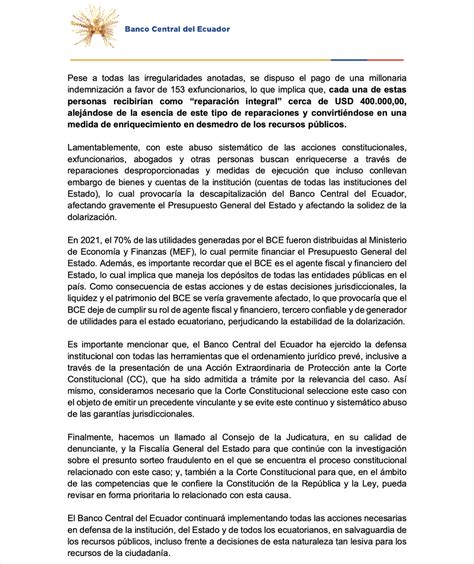 Banco Central del Ecuador

Pese a todas las irregularidades anotadas, se dispuso el pago de una millonaria indemnización a favor de 153 exfuncionarios, lo que implica que, cada una de estas personas recibirían como "reparación integral" cerca de USD 400.000,00, alejándose de la esencia de este tipo de reparaciones y convirtiéndose en una medida de enriquecimiento en desmedro de los recursos públicos.

Lamentablemente, con este abuso sistemático de las acciones constitucionales, exfuncionarios, abogados y otras personas buscan enriquecerse a través de reparaciones desproporcionadas y medidas de ejecución que incluso conllevan embargo de bienes y cuentas de la institución (cuentas de todas las instituciones del Estado), lo cual provocaría la descapitalización del Banco Central del Ecuador, afectando gravemente el Presupuesto General del Estado y afectando la solidez de la dolarización.

En 2021, el 70% de las utilidades generadas por el BCE fueron distribuidas al Ministerio de Economía y Finanzas (MEF), lo cual permite financiar el Presupuesto General del Estado. Además, es importante recordar que el BCE es el agente fiscal y financiero del Estado, lo cual implica que maneja los depósitos de todas las entidades públicas en el país. Como consecuencia de estas acciones y de estas decisiones jurisdiccionales, la liquidez y el patrimonio del BCE se vería gravemente afectado, lo que provocaría que el BCE deje de cumplir su rol de agente fiscal y financiero, tercero confiable y de generador de utilidades para el estado ecuatoriano, perjudicando la estabilidad de la dolarización.

Es importante mencionar que, el Banco Central del Ecuador ha ejercido la defensa institucional con todas las herramientas que el ordenamiento jurídico prevé, inclusive a través de la presentación de una Acción Extraordinaria de Protección ante la Corte Constitucional (CC), que ha sido admitida a trámite por la relevancia del caso. Así mismo, consideramos necesario que la Corte Constitucional seleccione este caso con el objeto de emitir un precedente vinculante y se evite este continuo y sistemático abuso de las garantías jurisdiccionales.

Finalmente, hacemos un llamado al Consejo de la Judicatura, en su calidad de denunciante, y la Fiscalía General del Estado para que continúe con la investigación sobre el presunto sorteo fraudulento en el que se encuentra el proceso constitucional relacionado con este caso; y, también a la Corte Constitucional para que, en el ámbito de las competencias que le confiere la Constitución de la República y la Ley, pueda revisar en forma prioritaria lo relacionado con esta causa.

El Banco Central del Ecuador continuará implementando todas las acciones necesarias en defensa de la institución, del Estado y de todos los ecuatorianos, en salvaguardia de los recursos públicos, incluso frente a decisiones de esta naturaleza tan lesiva para los recursos de la ciudadanía.